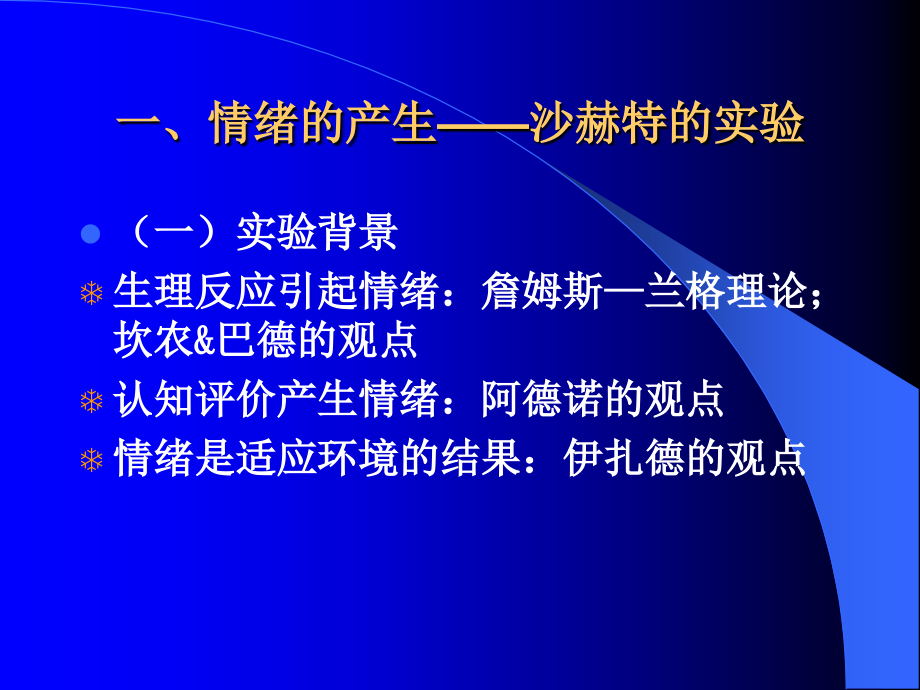 一、情绪的产生——沙赫特的实验

（一）实验背景

生理反应引起情绪：詹姆斯—兰格理论；坎农&巴德的观点

认知评价产生情绪：阿德诺的观点

情绪是适应环境的结果：伊扎德的观点